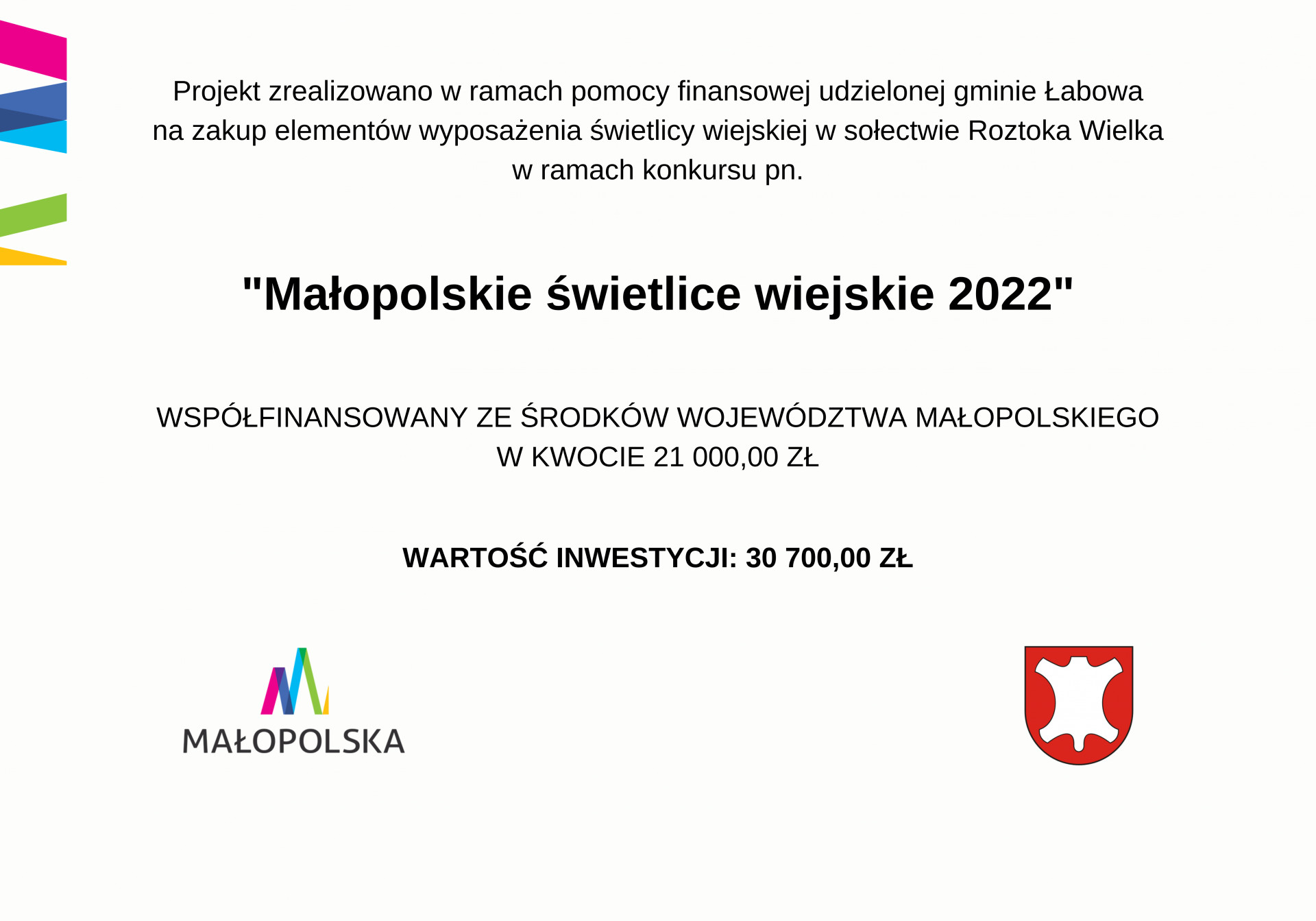 Projekt zrealizowano w ramach pomocy finansowej udzielonej gminie Łabowa na zakup elementów wyposażenia świetlicy wiejskiej w sołectwie Roztoka Wielka w ramach konkursu pn.

"Małopolskie świetlice wiejskie 2022"

WSPÓŁFINANSOWANY ZE ŚRODKÓW WOJEWÓDZTWA MAŁOPOLSKIEGO W KWOCIE 21 000,00 ZŁ

WARTOŚĆ INWESTYCJI: 30 700,00 ZŁ

MAŁOPOLSKA